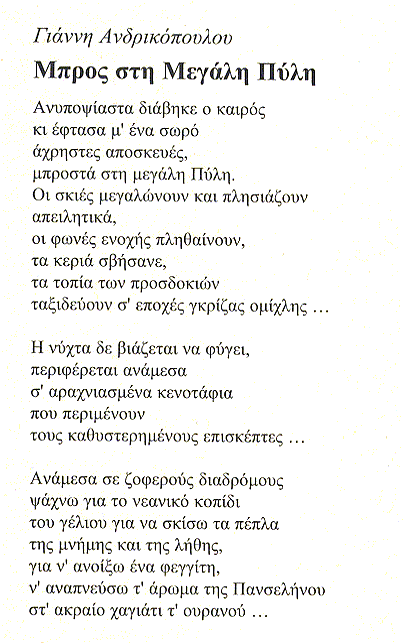 Γιάννη Ανδρικόπουλου

Μπρος στη Μεγάλη Πύλη

Ανυποψίαστα διάβηκε ο καιρός
κι έφτασα μ' ένα σωρό
άχρηστες αποσκευές,
μπροστά στη μεγάλη Πύλη.
Οι σκιές μεγαλώνουν και πλησιάζουν
απειλητικά,
οι φωνές ενοχής πληθαίνουν,
τα κεριά σβήσανε,
τα τοπία των προσδοκιών
ταξιδεύουν σ' εποχές γκρίζας ομίχλης ...

Η νύχτα δε βιάζεται να φύγει,
περιφέρεται ανάμεσα
σ' αραχνιασμένα κενοτάφια
που περιμένουν
τους καθυστερημένους επισκέπτες ...

Ανάμεσα σε ζοφερούς διαδρόμους
ψάχνω για το νεανικό κοπίδι
του γέλιου για να σκίσω τα πέπλα
της μνήμης και της λήθης,
για ν' ανοίξω ένα φεγγίτη,
ν' αναπνεύσω τ' άρωμα της Πανσελήνου
στ' ακραίο χαγιάτι τ' ουρανού ...